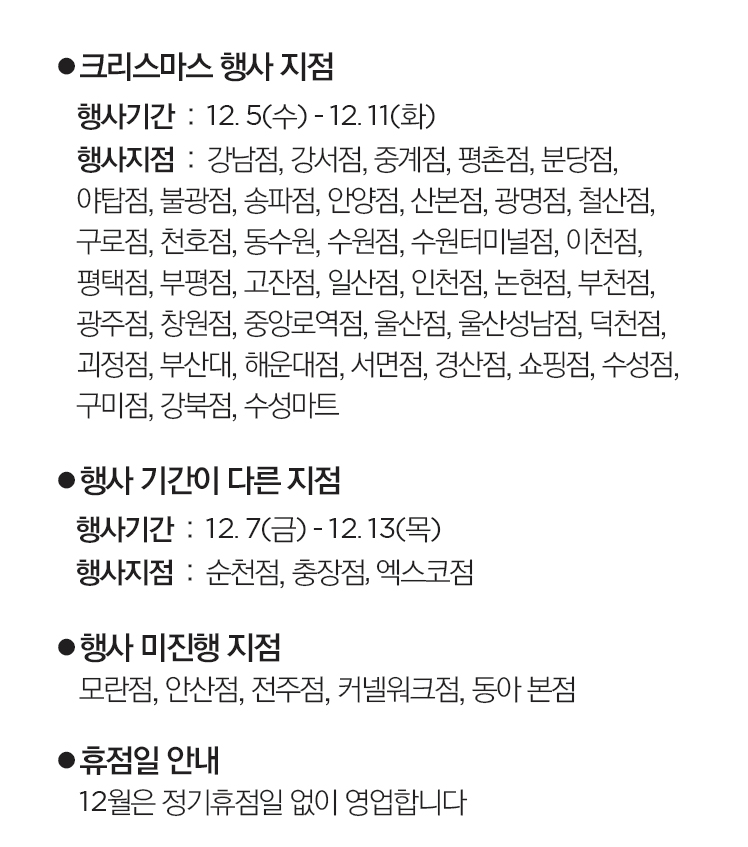 • 크리스마스 행사 지점

행사기간 : 12. 5(수) - 12. 11(화)

행사지점 : 강남점, 강서점, 중계점, 평촌점, 분당점, 야탑점, 불광점, 송파점, 안양점, 산본점, 광명점, 철산점, 구로점, 천호점, 동수원, 수원점, 수원터미널점, 이천점, 평택점, 부평점, 고잔점, 일산점, 인천점, 논현점, 부천점, 광주점, 창원점, 중앙로역점, 울산점, 울산성남점, 덕천점, 괴정점, 부산대, 해운대점, 서면점, 경산점, 쇼핑점, 수성점, 구미점, 강북점, 수성마트

• 행사 기간이 다른 지점

행사기간 : 12. 7(금) - 12. 13(목)

행사지점 : 순천점, 충장점, 엑스코점

• 행사 미진행 지점

모란점, 안산점, 전주점, 커넬워크점, 동아 본점

• 휴점일 안내

12월은 정기휴점일 없이 영업합니다